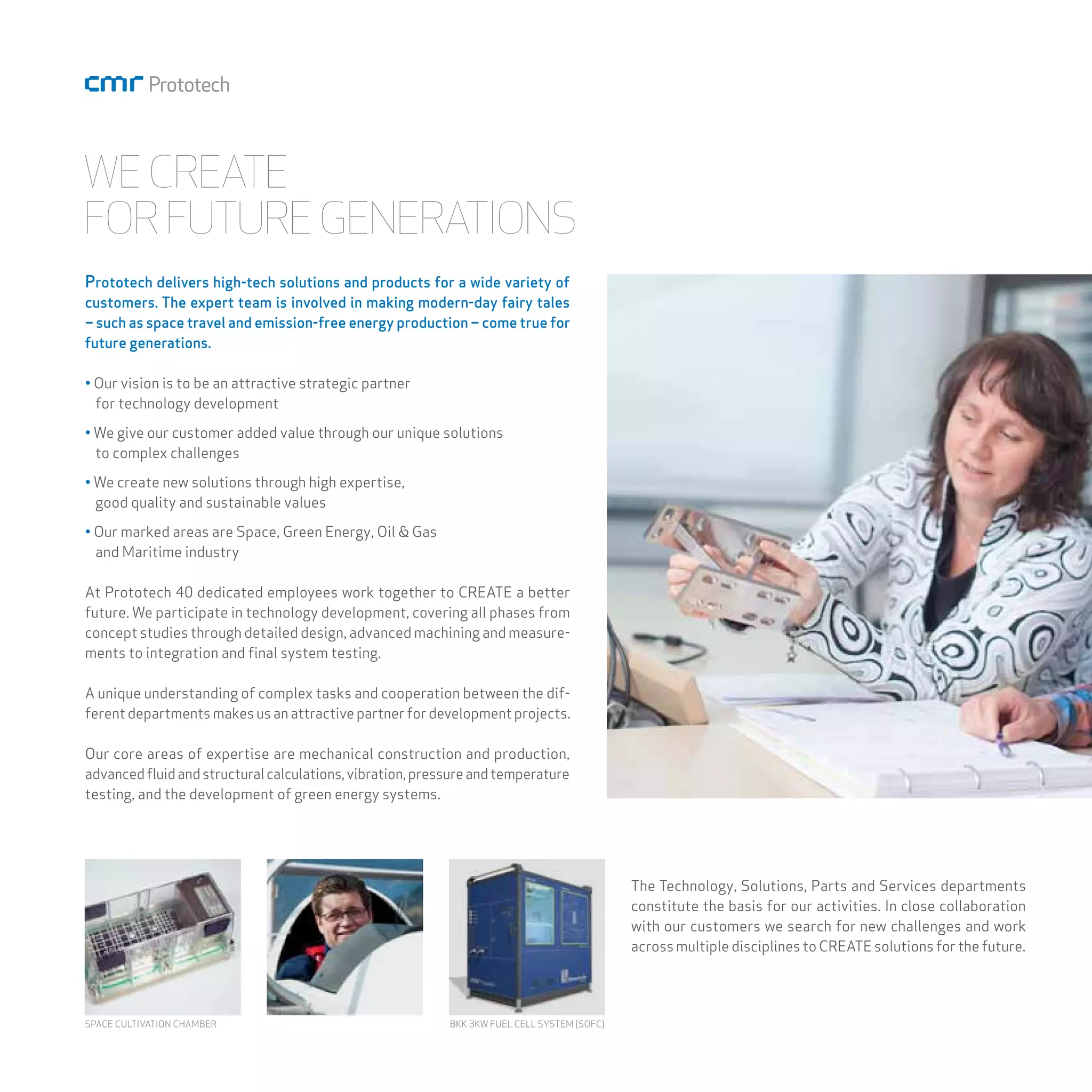 cmr Prototech

WE CREATE
FOR FUTURE GENERATIONS

Prototech delivers high-tech solutions and products for a wide variety of customers. The expert team is involved in making modern-day fairy tales – such as space travel and emission-free energy production – come true for future generations.

• Our vision is to be an attractive strategic partner for technology development

• We give our customer added value through our unique solutions to complex challenges

• We create new solutions through high expertise, good quality and sustainable values

• Our marked areas are Space, Green Energy, Oil & Gas and Maritime industry

At Prototech 40 dedicated employees work together to CREATE a better future. We participate in technology development, covering all phases from concept studies through detailed design, advanced machining and measurements to integration and final system testing.

A unique understanding of complex tasks and cooperation between the different departments makes us an attractive partner for development projects.

Our core areas of expertise are mechanical construction and production, advanced fluid and structural calculations, vibration, pressure and temperature testing, and the development of green energy systems.

SPACE CULTIVATION CHAMBER

BKK 3KW FUEL CELL SYSTEM (SOFC)

The Technology, Solutions, Parts and Services departments constitute the basis for our activities. In close collaboration with our customers we search for new challenges and work across multiple disciplines to CREATE solutions for the future.